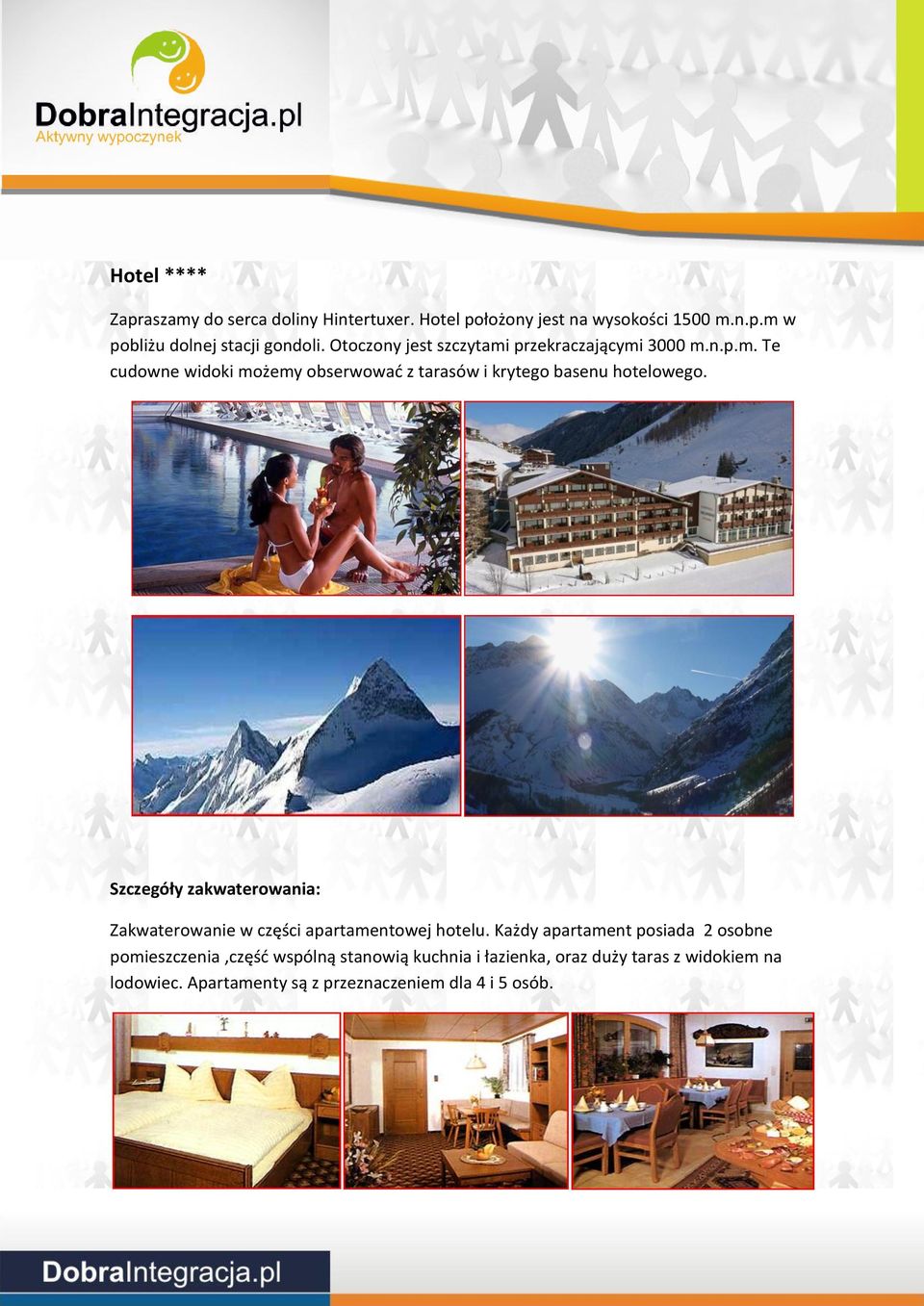 DobraIntegracja.pl
Aktywny wypoczynek

Hotel ****

Zapraszamy do serca doliny Hintertuxer. Hotel położony jest na wysokości 1500 m.n.p.m w pobliżu dolnej stacji gondoli. Otoczony jest szczytami przekraczającymi 3000 m.n.p.m. Te cudowne widoki możemy obserwować z tarasów i krytego basenu hotelowego.

Szczegóły zakwaterowania:

Zakwaterowanie w części apartamentowej hotelu. Każdy apartament posiada 2 osobne pomieszczenia ,część wspólną stanowią kuchnia i łazienka, oraz duży taras z widokiem na lodowiec. Apartamenty są z przeznaczeniem dla 4 i 5 osób.

DobraIntegracja.pl